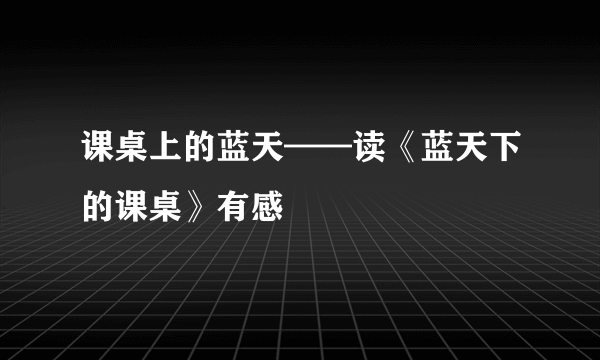 课桌上的蓝天——读《蓝天下的课桌》有感